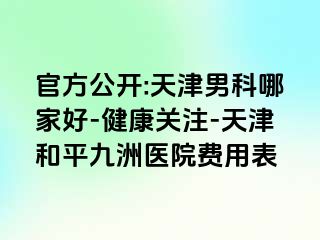 官方公开:天津男科哪家好-健康关注-天津和平九洲医院费用表